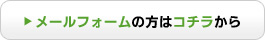 ▶メールフォームの方はコチラから